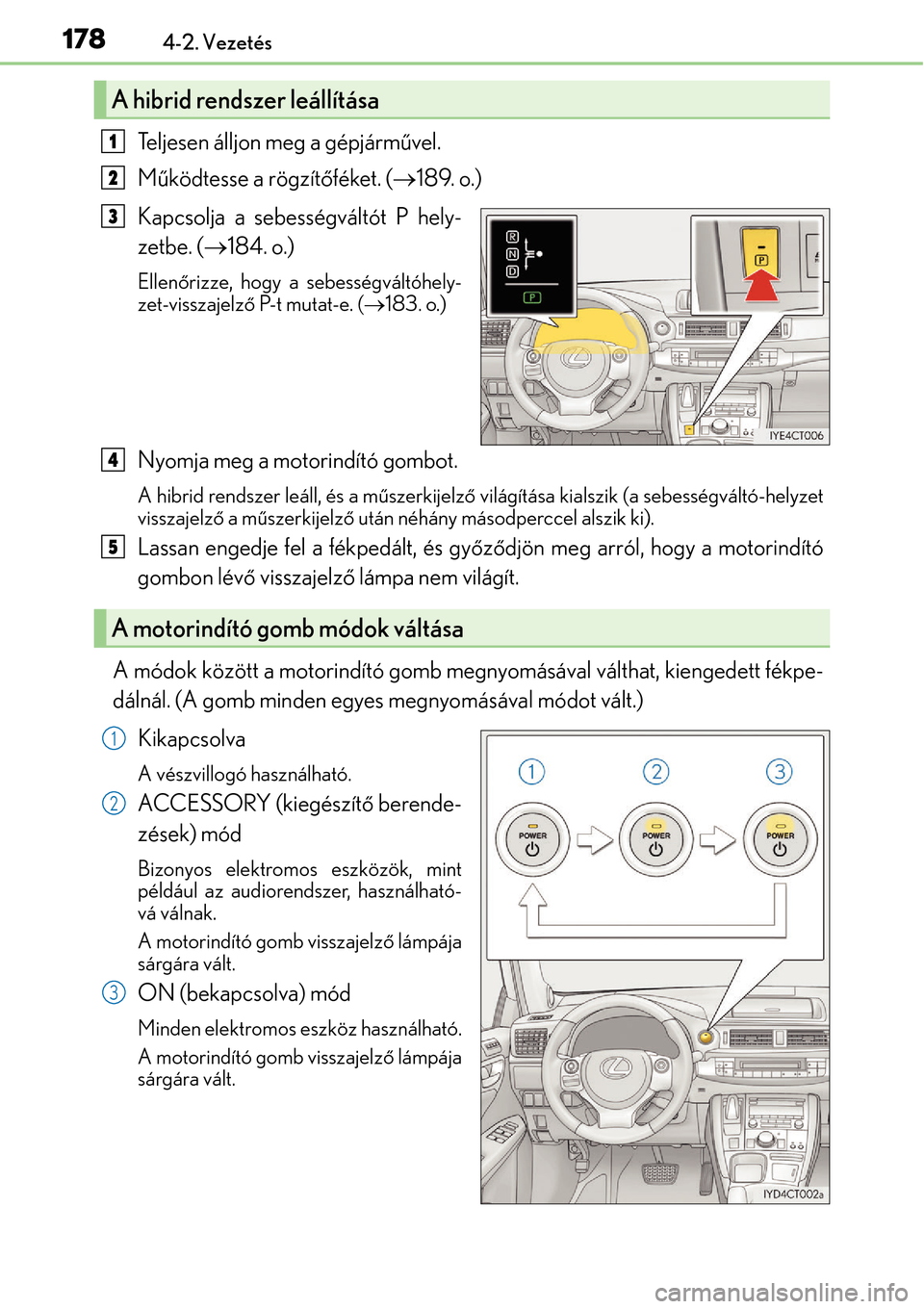 178 4-2. Vezetés

A hibrid rendszer leállítása

1 Teljesen álljon meg a gépjárművel.

2 Működtesse a rögzítőféket. (→189. o.)

3 Kapcsolja a sebességváltót P helyzetbe. (→184. o.)

Ellenőrizze, hogy a sebességváltóhelyzet-visszajelző P-t mutat-e. (→183. o.)

R
N
D
P
P

IYE4CT006

4 Nyomja meg a motorindító gombot.

A hibrid rendszer leáll, és a műszerkijelző világítása kialszik (a sebességváltó-helyzet visszajelző a műszerkijelző után néhány másodperccel alszik ki).

5 Lassan engedje fel a fékpedált, és győződjön meg arról, hogy a motorindító gombon lévő visszajelző lámpa nem világít.

A motorindító gomb módok váltása

A módok között a motorindító gomb megnyomásával válthat, kiengedett fékpedálnál. (A gomb minden egyes megnyomásával módot vált.)

1 Kikapcsolva

A vészvillogó használható.

2 ACCESSORY (kiegészítő berendezések) mód

Bizonyos elektromos eszközök, mint például az audiorendszer, használhatóvá válnak.

A motorindító gomb visszajelző lámpája sárgára vált.

3 ON (bekapcsolva) mód

Minden elektromos eszköz használható.

A motorindító gomb visszajelző lámpája sárgára vált.

1 2 3
POWER POWER POWER

IYD4CT002a

carmanualsonline.info